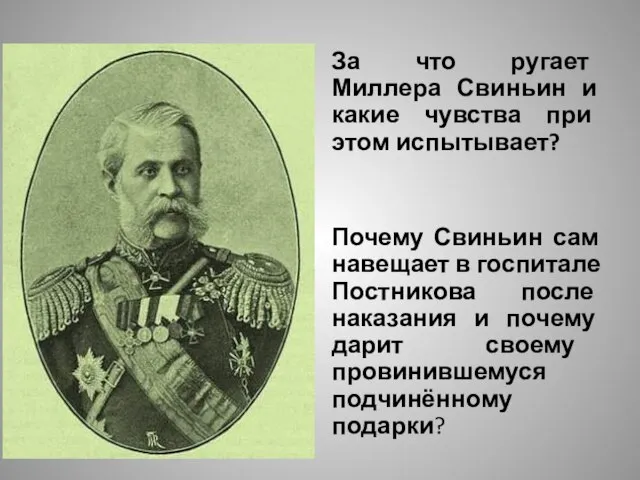 За что ругает Миллера Свиньин и какие чувства при этом испытывает?

Почему Свиньин сам навещает в госпитале Постникова после наказания и почему дарит своему провинившемуся подчинённому подарки?